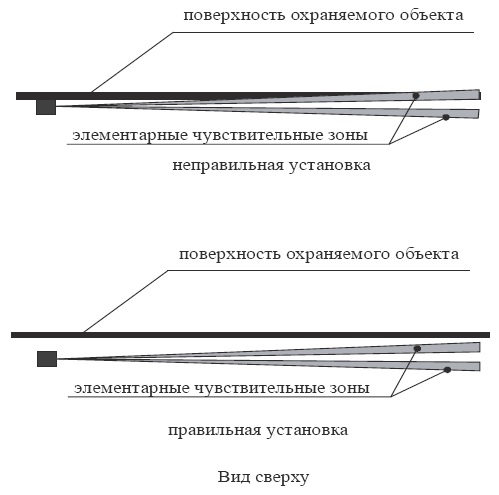 поверхность охраняемого объекта

элементарные чувствительные зоны

неправильная установка

поверхность охраняемого объекта

элементарные чувствительные зоны

правильная установка

Вид сверху